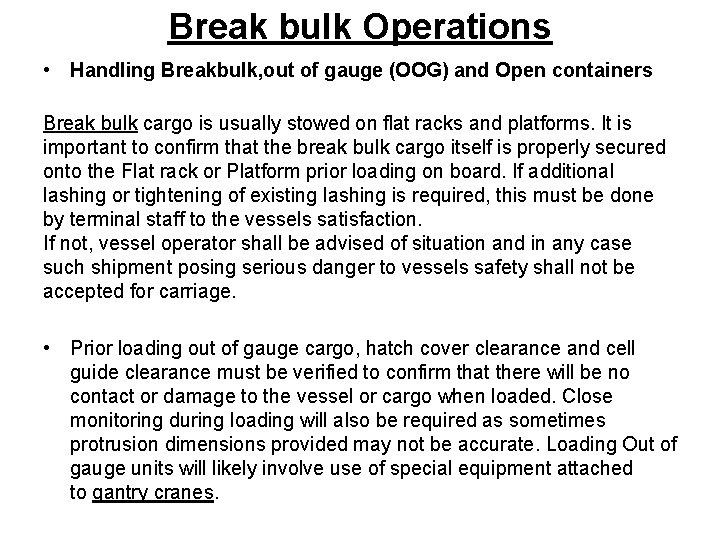 Break bulk Operations

• Handling Breakbulk,out of gauge (OOG) and Open containers

Break bulk cargo is usually stowed on flat racks and platforms. It is important to confirm that the break bulk cargo itself is properly secured onto the Flat rack or Platform prior loading on board. If additional lashing or tightening of existing lashing is required, this must be done by terminal staff to the vessels satisfaction.
If not, vessel operator shall be advised of situation and in any case such shipment posing serious danger to vessels safety shall not be accepted for carriage.

• Prior loading out of gauge cargo, hatch cover clearance and cell guide clearance must be verified to confirm that there will be no contact or damage to the vessel or cargo when loaded. Close monitoring during loading will also be required as sometimes protrusion dimensions provided may not be accurate. Loading Out of gauge units will likely involve use of special equipment attached to gantry cranes.